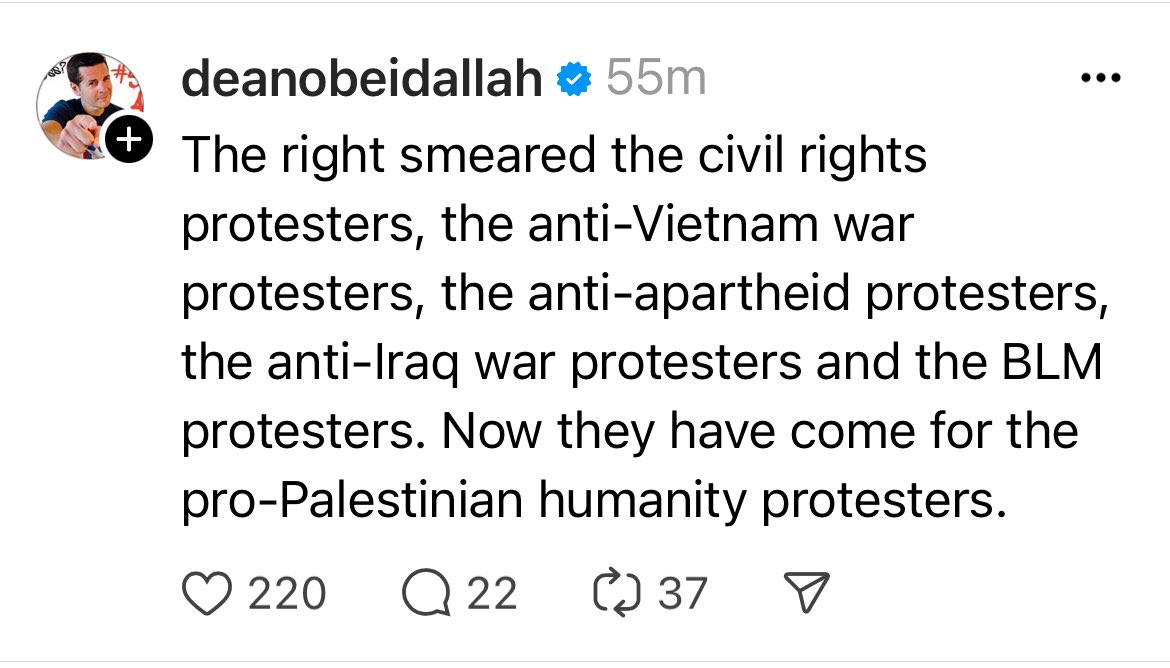 deanobeidallah 55m

The right smeared the civil rights protesters, the anti-Vietnam war protesters, the anti-apartheid protesters, the anti-Iraq war protesters and the BLM protesters. Now they have come for the pro-Palestinian humanity protesters.

220 22 37